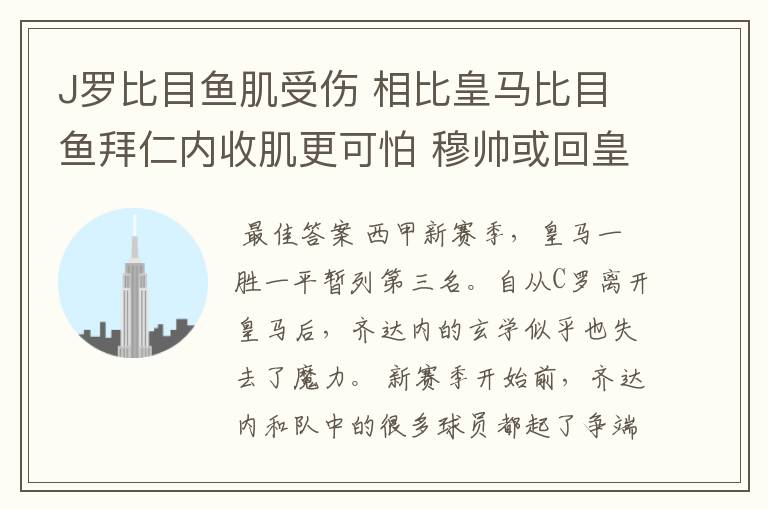 J罗比目鱼肌受伤 相比皇马比目鱼拜仁内收肌更可怕 穆帅或回皇

最佳答案 西甲新赛季，皇马一胜一平暂列第三名。自从C罗离开皇马后，齐达内的玄学似乎也失去了魔力。新赛季开始前，齐达内和队中的很多球员都起了争端